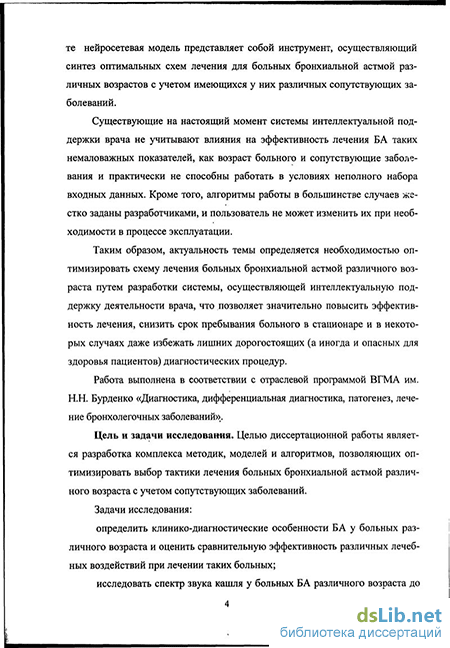 те нейросетевая модель представляет собой инструмент, осуществляющий синтез оптимальных схем лечения для больных бронхиальной астмой различных возрастов с учетом имеющихся у них различных сопутствующих заболеваний.

Существующие на настоящий момент системы интеллектуальной поддержки врача не учитывают влияния на эффективность лечения БА таких немаловажных показателей, как возраст больного и сопутствующие заболевания и практически не способны работать в условиях неполного набора входных данных. Кроме того, алгоритмы работы в большинстве случаев жестко заданы разработчиками, и пользователь не может изменить их при необходимости в процессе эксплуатации.

Таким образом, актуальность темы определяется необходимостью оптимизировать схему лечения больных бронхиальной астмой различного возраста путем разработки системы, осуществляющей интеллектуальную поддержку деятельности врача, что позволяет значительно повысить эффективность лечения, снизить срок пребывания больного в стационаре и в некоторых случаях даже избежать лишних дорогостоящих (а иногда и опасных для здоровья пациентов) диагностических процедур.

Работа выполнена в соответствии с отраслевой программой ВГМА им. Н.Н. Бурденко «Диагностика, дифференциальная диагностика, патогенез, лечение бронхолегочных заболеваний».

Цель и задачи исследования. Целью диссертационной работы является разработка комплекса методик, моделей и алгоритмов, позволяющих оптимизировать выбор тактики лечения больных бронхиальной астмой различного возраста с учетом сопутствующих заболеваний.

Задачи исследования:

определить клинико-диагностические особенности БА у больных различного возраста и оценить сравнительную эффективность различных лечебных воздействий при лечении таких больных;

исследовать спектр звука кашля у больных БА различного возраста до

4

dsLib.net
библиотека диссертаций